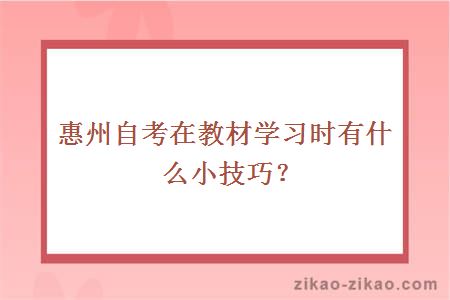 惠州自考在教材学习时有什么小技巧？

zikao-zikao.com